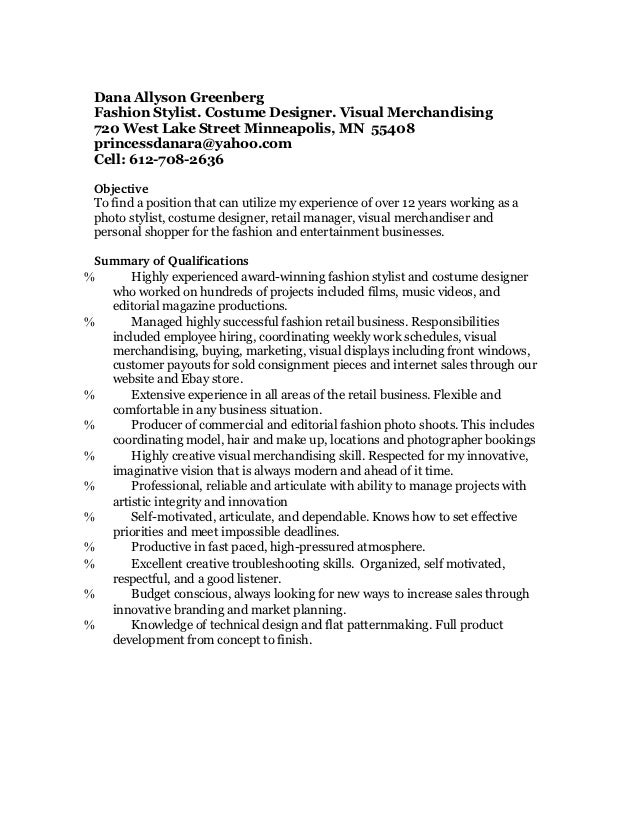 Dana Allyson Greenberg
Fashion Stylist. Costume Designer. Visual Merchandising
720 West Lake Street Minneapolis, MN 55408
princessdanara@yahoo.com
Cell: 612-708-2636

Objective
To find a position that can utilize my experience of over 12 years working as a photo stylist, costume designer, retail manager, visual merchandiser and personal shopper for the fashion and entertainment businesses.

Summary of Qualifications
% Highly experienced award-winning fashion stylist and costume designer who worked on hundreds of projects included films, music videos, and editorial magazine productions.
% Managed highly successful fashion retail business. Responsibilities included employee hiring, coordinating weekly work schedules, visual merchandising, buying, marketing, visual displays including front windows, customer payouts for sold consignment pieces and internet sales through our website and Ebay store.
% Extensive experience in all areas of the retail business. Flexible and comfortable in any business situation.
% Producer of commercial and editorial fashion photo shoots. This includes coordinating model, hair and make up, locations and photographer bookings
% Highly creative visual merchandising skill. Respected for my innovative, imaginative vision that is always modern and ahead of it time.
% Professional, reliable and articulate with ability to manage projects with artistic integrity and innovation
% Self-motivated, articulate, and dependable. Knows how to set effective priorities and meet impossible deadlines.
% Productive in fast paced, high-pressured atmosphere.
% Excellent creative troubleshooting skills. Organized, self motivated, respectful, and a good listener.
% Budget conscious, always looking for new ways to increase sales through innovative branding and market planning.
% Knowledge of technical design and flat patternmaking. Full product development from concept to finish.